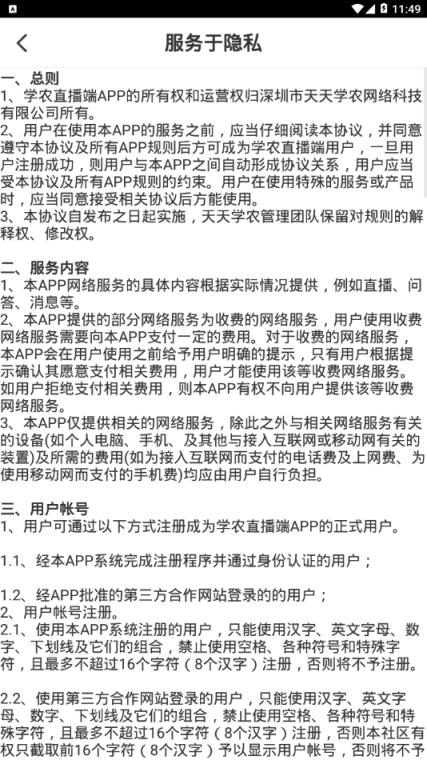 11:49

服务于隐私

一、总则
1、学农直播端APP的所有权和运营权归深圳市天天学农网络科技有限公司所有。
2、用户在使用本APP的服务之前，应当仔细阅读本协议，并同意遵守本协议及所有APP规则后方可成为学农直播端用户，一旦用户注册成功，则用户与本APP之间自动形成协议关系，用户应当受本协议及所有APP规则的约束。用户在使用特殊的服务或产品时，应当同意接受相关协议后方能使用。
3、本协议自发布之日起实施，天天学农管理团队保留对规则的解释权、修改权。

二、服务内容
1、本APP网络服务的具体内容根据实际情况提供，例如直播、问答、消息等。
2、本APP提供的部分网络服务为收费的网络服务，用户使用收费网络服务需要向本APP支付一定的费用。对于收费的网络服务，本APP会在用户使用之前给予用户明确的提示，只有用户根据提示确认其愿意支付相关费用，用户才能使用该等收费网络服务。如用户拒绝支付相关费用，则本APP有权不向用户提供该等收费网络服务。
3、本APP仅提供相关的网络服务，除此之外与相关网络服务有关的设备(如个人电脑、手机、及其他与接入互联网或移动网有关的装置)及所需的费用(如为接入互联网而支付的电话费及上网费、为使用移动网而支付的手机费)均应由用户自行负担。

三、用户帐号
1、用户可通过以下方式注册成为学农直播端APP的正式用户。

1.1、经本APP系统完成注册程序并通过身份认证的用户；

1.2、经APP批准的第三方合作网站登录的的用户；
2、用户帐号注册。
2.1、使用本APP系统注册的用户，只能使用汉字、英文字母、数字、下划线及它们的组合，禁止使用空格、各种符号和特殊字符，且最多不超过16个字符（8个汉字）注册，否则将不予注册。

2.2、使用第三方合作网站登录的用户，只能使用汉字、英文字母、数字、下划线及它们的组合，禁止使用空格、各种符号和特殊字符，且最多不超过16个字符（8个汉字）注册，否则本社区有权只截取前16个字符（8个汉字）予以显示用户帐号，否则将不予